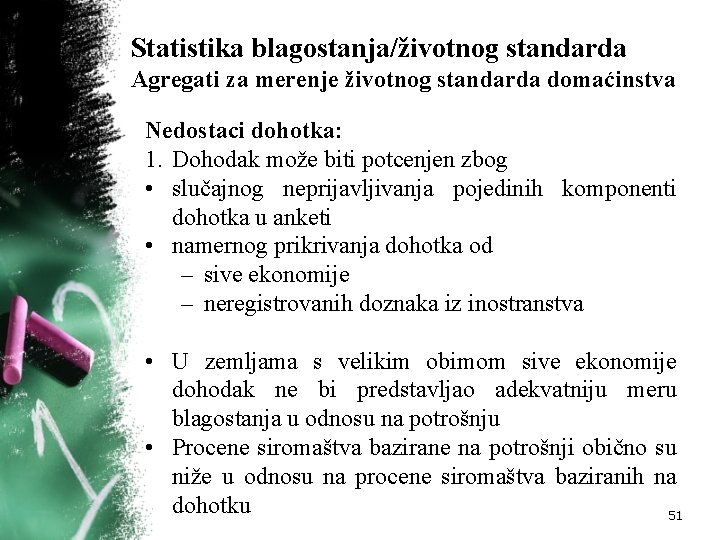 Statistika blagostanja/životnog standarda
Agregati za merenje životnog standarda domaćinstva

Nedostaci dohotka:
1. Dohodak može biti potcenjen zbog
• slučajnog neprijavljivanja pojedinih komponenti dohotka u anketi
• namernog prikrivanja dohotka od
– sive ekonomije
– neregistrovanih doznaka iz inostranstva

• U zemljama s velikim obimom sive ekonomije dohodak ne bi predstavljao adekvatniju meru blagostanja u odnosu na potrošnju
• Procene siromaštva bazirane na potrošnji obično su niže u odnosu na procene siromaštva baziranih na dohotku

51